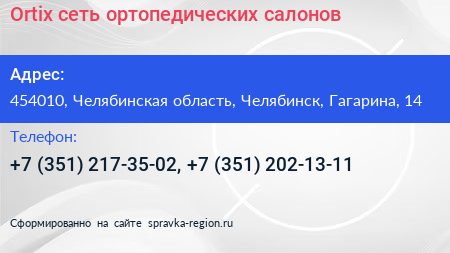 Ortix сеть ортопедических салонов

Адрес:

454010, Челябинская область, Челябинск, Гагарина, 14

Телефон:

+7 (351) 217-35-02, +7 (351) 202-13-11

Сформированно на сайте spravka-region.ru